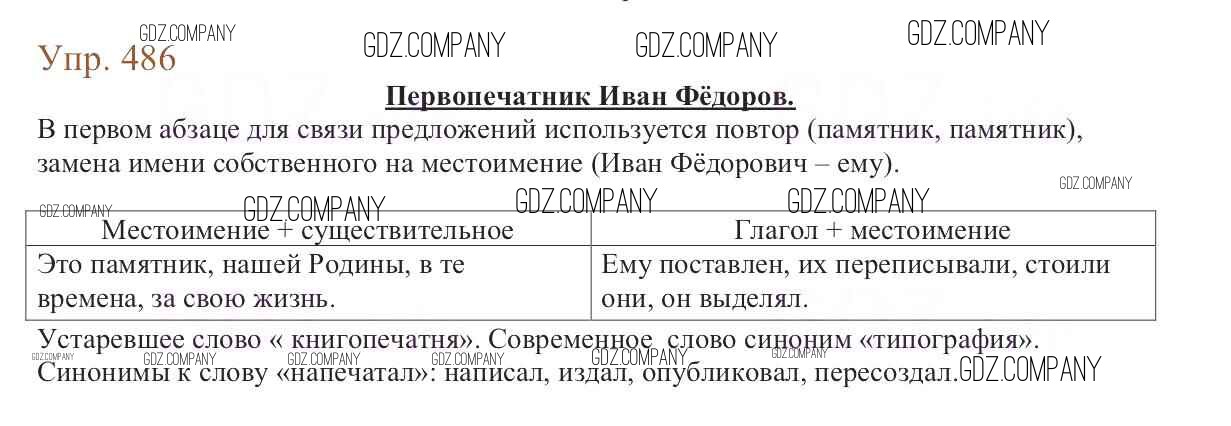 Упр. 486

Первопечатник Иван Фёдоров.

В первом абзаце для связи предложений используется повтор (памятник, памятник), замена имени собственного на местоимение (Иван Фёдорович – ему).

| Местоимение + существительное | Глагол + местоимение |
|---|---|
| Это памятник, нашей Родины, в те времена, за свою жизнь. | Ему поставлен, их переписывали, стоили они, он выделял. |

Устаревшее слово « книгопечатня». Современное слово синоним «типография».

Синонимы к слову «напечатал»: написал, издал, опубликовал, пересоздал.

GDZ.COMPANY